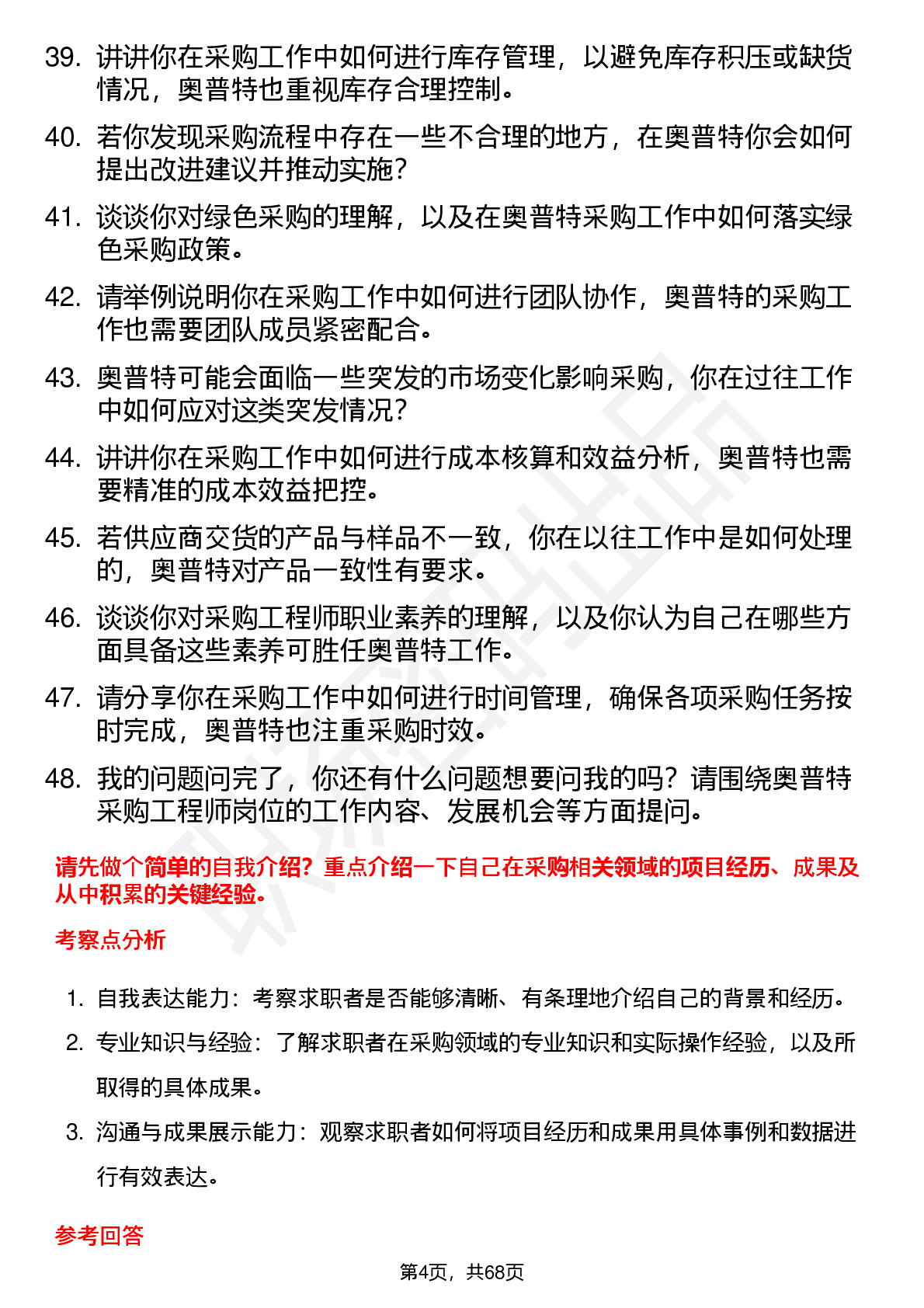 39. 讲讲你在采购工作中如何进行库存管理，以避免库存积压或缺货情况，奥普特也重视库存合理控制。

40. 若你发现采购流程中存在一些不合理的地方，在奥普特你会如何提出改进建议并推动实施？

41. 谈谈你对绿色采购的理解，以及在奥普特采购工作中如何落实绿色采购政策。

42. 请举例说明你在采购工作中如何进行团队协作，奥普特的采购工作也需要团队成员紧密配合。

43. 奥普特可能会面临一些突发的市场变化影响采购，你在过往工作中如何应对这类突发情况？

44. 讲讲你在采购工作中如何进行成本核算和效益分析，奥普特也需要精准的成本效益把控。

45. 若供应商交货的产品与样品不一致，你在以往工作中是如何处理的，奥普特对产品一致性有要求。

46. 谈谈你对采购工程师职业素养的理解，以及你认为自己在哪些方面具备这些素养可胜任奥普特工作。

47. 请分享你在采购工作中如何进行时间管理，确保各项采购任务按时完成，奥普特也注重采购时效。

48. 我的问题问完了，你还有什么问题想要问我的吗？请围绕奥普特采购工程师岗位的工作内容、发展机会等方面提问。

请先做个简单的自我介绍？重点介绍一下自己在采购相关领域的项目经历、成果及从中积累的关键经验。

考察点分析

1. 自我表达能力：考察求职者是否能够清晰、有条理地介绍自己的背景和经历。

2. 专业知识与经验：了解求职者在采购领域的专业知识和实际操作经验，以及所取得的具体成果。

3. 沟通与成果展示能力：观察求职者如何将项目经历和成果用具体事例和数据进行有效表达。

参考回答

第4页，共68页